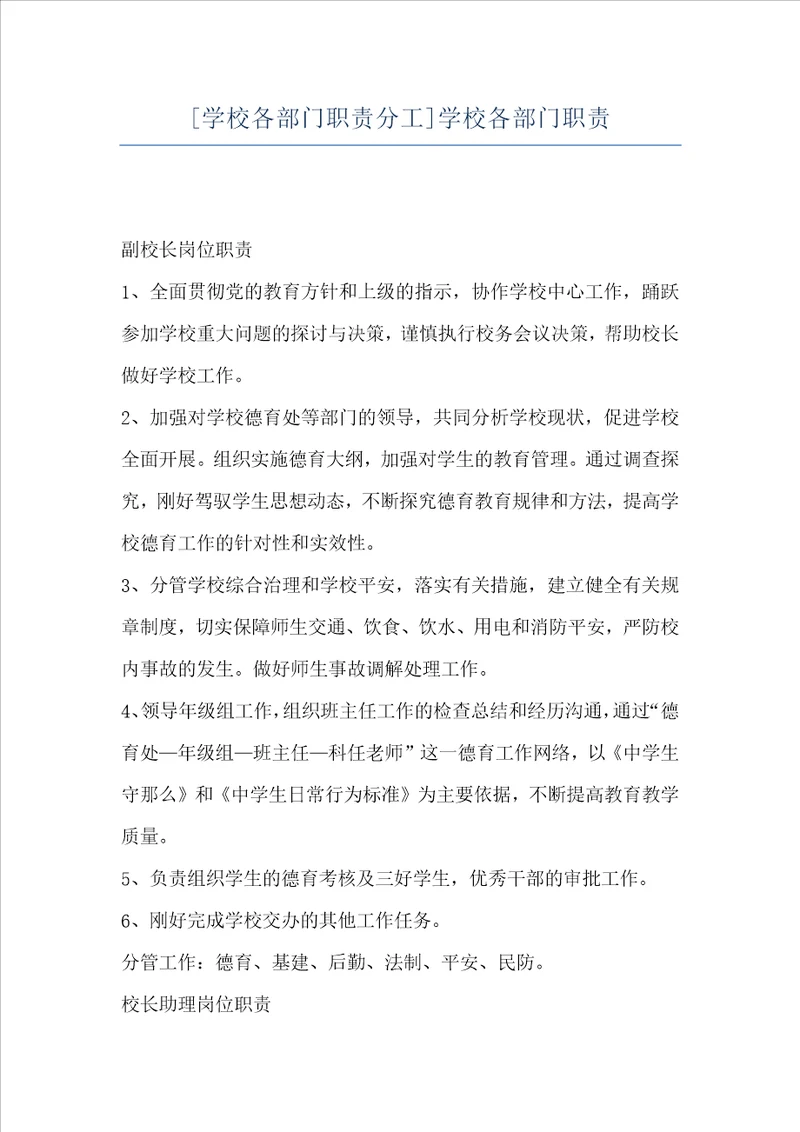 [学校各部门职责分工]学校各部门职责

副校长岗位职责

1、全面贯彻党的教育方针和上级的指示，协作学校中心工作，踊跃参加学校重大问题的探讨与决策，谨慎执行校务会议决策，帮助校长做好学校工作。

2、加强对学校德育处等部门的领导，共同分析学校现状，促进学校全面开展。组织实施德育大纲，加强对学生的教育管理。通过调查探究，刚好驾驭学生思想动态，不断探究德育教育规律和方法，提高学校德育工作的针对性和实效性。

3、分管学校综合治理和学校平安，落实有关措施，建立健全有关规章制度，切实保障师生交通、饮食、饮水、用电和消防平安，严防校内事故的发生。做好师生事故调解处理工作。

4、领导年级组工作，组织班主任工作的检查总结和经历沟通，通过“德育处—年级组—班主任—科任老师”这一德育工作网络，以《中学生守那么》和《中学生日常行为标准》为主要依据，不断提高教育教学质量。

5、负责组织学生的德育考核及三好学生，优秀干部的审批工作。

6、刚好完成学校交办的其他工作任务。

分管工作：德育、基建、后勤、法制、平安、民防。

校长助理岗位职责